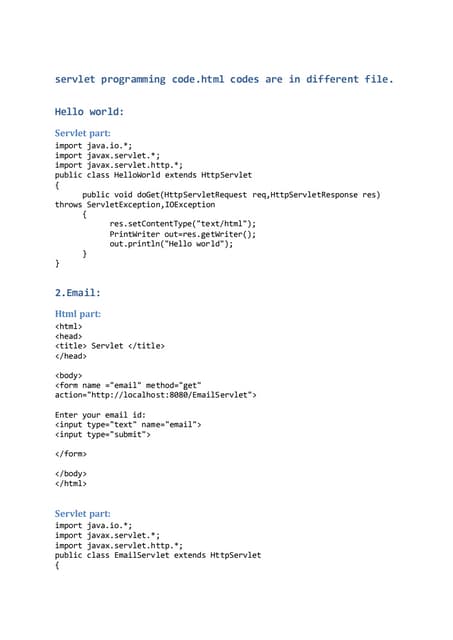 servlet programming code.html codes are in different file.

Hello world:

Servlet part:
import java.io.*;
import javax.servlet.*;
import javax.servlet.http.*;
public class HelloWorld extends HttpServlet
{
public void doGet(HttpServletRequest req,HttpServletResponse res)
throws ServletException,IOException
{
res.setContentType("text/html");
PrintWriter out=res.getWriter();
out.println("Hello world");
}
}

2.Email:

Html part:
<html>
<head>
<title> Servlet </title>
</head>

<body>
<form name ="email" method="get"
action="http://localhost:8080/EmailServlet">

Enter your email id:
<input type="text" name="email">
<input type="submit">

</form>

</body>
</html>

Servlet part:
import java.io.*;
import javax.servlet.*;
import javax.servlet.http.*;
public class EmailServlet extends HttpServlet
{